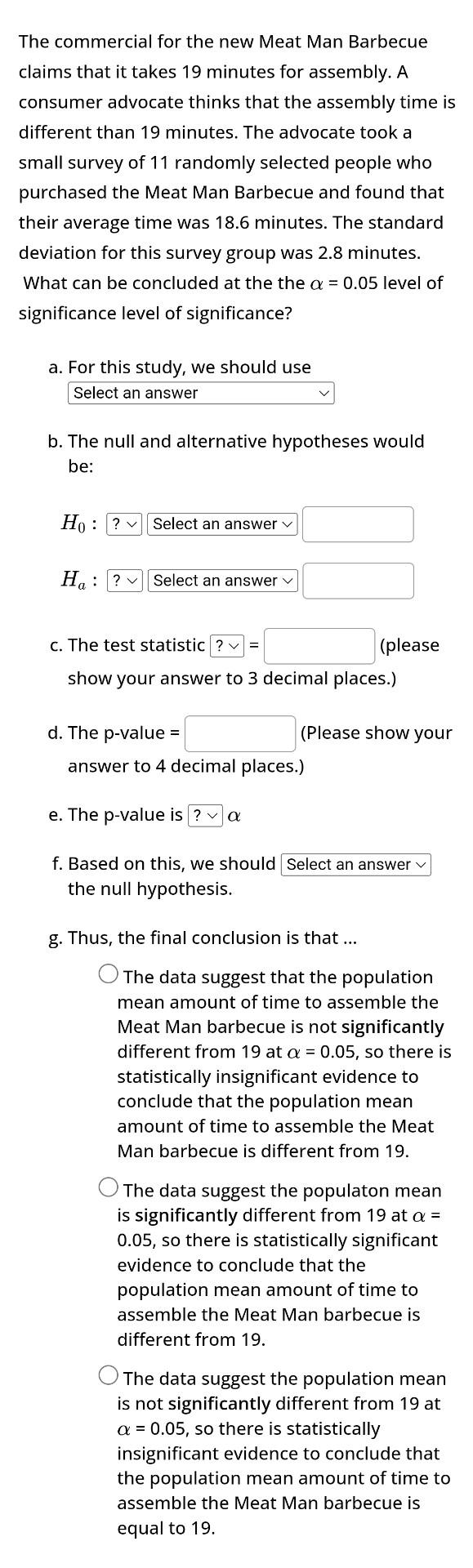 The commercial for the new Meat Man Barbecue claims that it takes 19 minutes for assembly. A consumer advocate thinks that the assembly time is different than 19 minutes. The advocate took a small survey of 11 randomly selected people who purchased the Meat Man Barbecue and found that their average time was 18.6 minutes. The standard deviation for this survey group was 2.8 minutes. What can be concluded at the the $\alpha$ = 0.05 level of significance level of significance?

a. For this study, we should use Select an answer

b. The null and alternative hypotheses would be:

$H_0$ : ? Select an answer

$H_a$ : ? Select an answer

c. The test statistic ? = (please show your answer to 3 decimal places.)

d. The p-value = (Please show your answer to 4 decimal places.)

e. The p-value is ? $\alpha$

f. Based on this, we should Select an answer the null hypothesis.

g. Thus, the final conclusion is that ...

The data suggest that the population mean amount of time to assemble the Meat Man barbecue is not significantly different from 19 at $\alpha$ = 0.05, so there is statistically insignificant evidence to conclude that the population mean amount of time to assemble the Meat Man barbecue is different from 19.

The data suggest the populaton mean is significantly different from 19 at $\alpha$ = 0.05, so there is statistically significant evidence to conclude that the population mean amount of time to assemble the Meat Man barbecue is different from 19.

The data suggest the population mean is not significantly different from 19 at $\alpha$ = 0.05, so there is statistically insignificant evidence to conclude that the population mean amount of time to assemble the Meat Man barbecue is equal to 19.